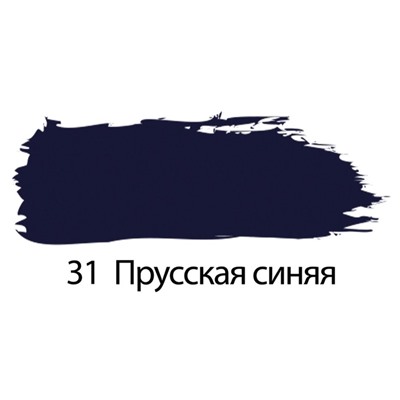 31 Прусская синяя